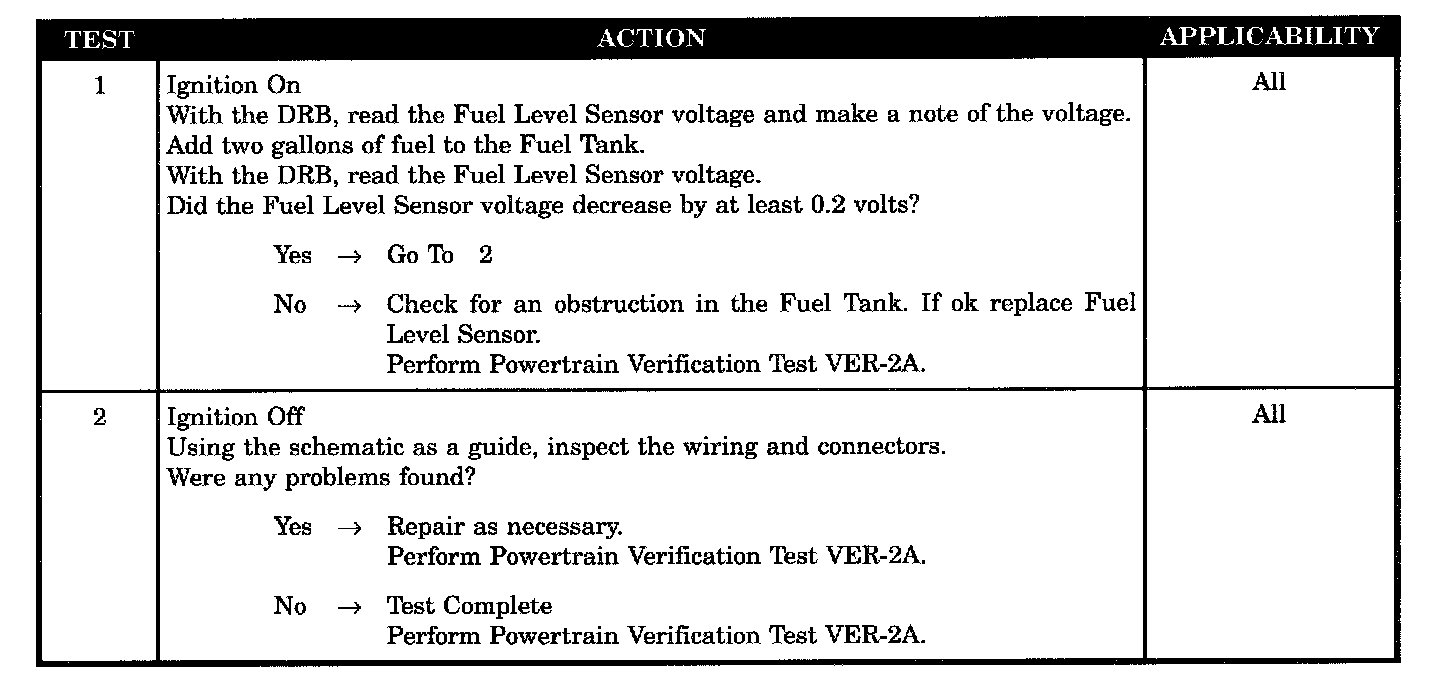 | TEST | ACTION | APPLICABILITY |
|---|---|---|
| 1 | Ignition On<br>With the DRB, read the Fuel Level Sensor voltage and make a note of the voltage.<br>Add two gallons of fuel to the Fuel Tank.<br>With the DRB, read the Fuel Level Sensor voltage.<br>Did the Fuel Level Sensor voltage decrease by at least 0.2 volts?<br><br>Yes → Go To 2<br><br>No → Check for an obstruction in the Fuel Tank. If ok replace Fuel Level Sensor.<br>Perform Powertrain Verification Test VER-2A. | All |
| 2 | Ignition Off<br>Using the schematic as a guide, inspect the wiring and connectors.<br>Were any problems found?<br><br>Yes → Repair as necessary.<br>Perform Powertrain Verification Test VER-2A.<br><br>No → Test Complete<br>Perform Powertrain Verification Test VER-2A. | All |